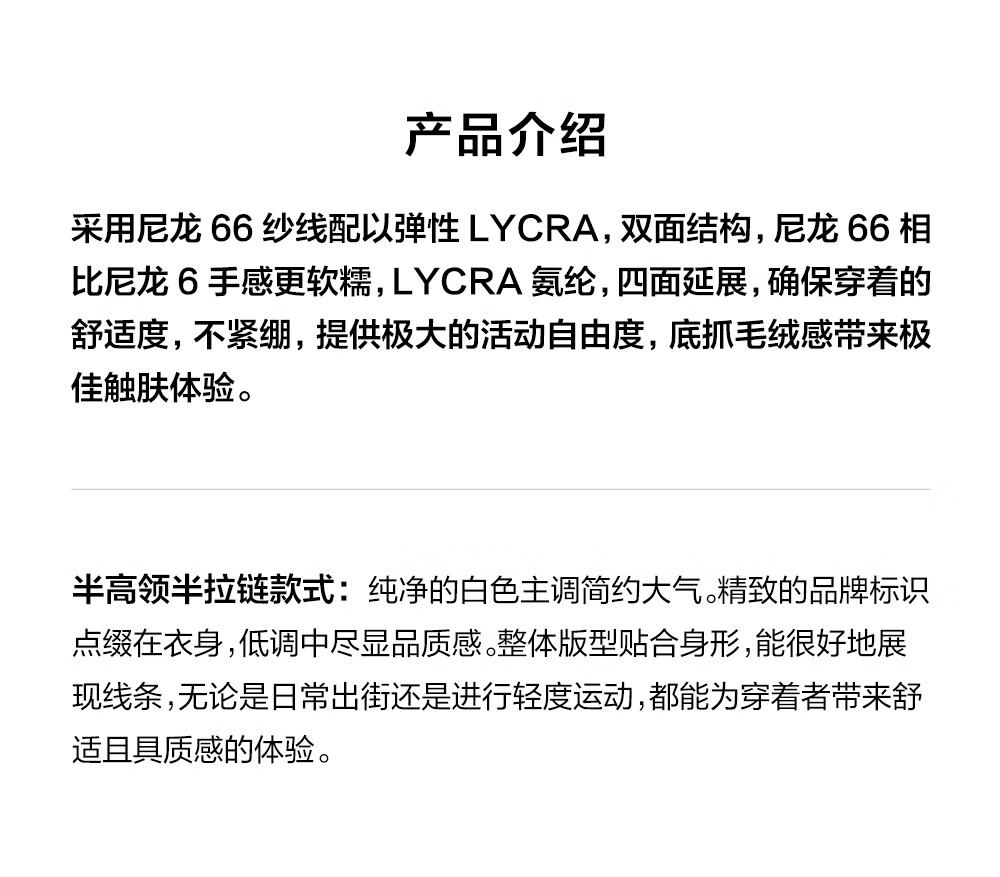 产品介绍

采用尼龙66纱线配以弹性LYCRA,双面结构,尼龙66相比尼龙6手感更软糯,LYCRA氨纶,四面延展,确保穿着的舒适度,不紧绷,提供极大的活动自由度,底抓毛绒感带来极佳触肤体验。

半高领半拉链款式:纯净的白色主调简约大气。精致的品牌标识点缀在衣身,低调中尽显品质感。整体版型贴合身形,能很好地展现线条,无论是日常出街还是进行轻度运动,都能为穿着者带来舒适且具质感的体验。